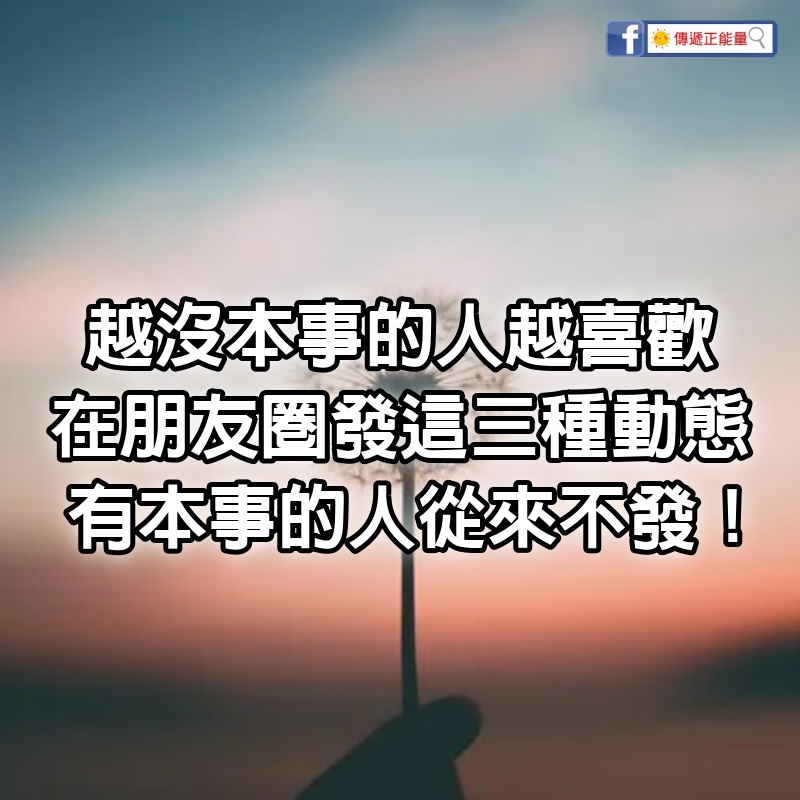 f 傳遞正能量

越沒本事的人越喜歡
在朋友圈發這三種動態
有本事的人從來不發！